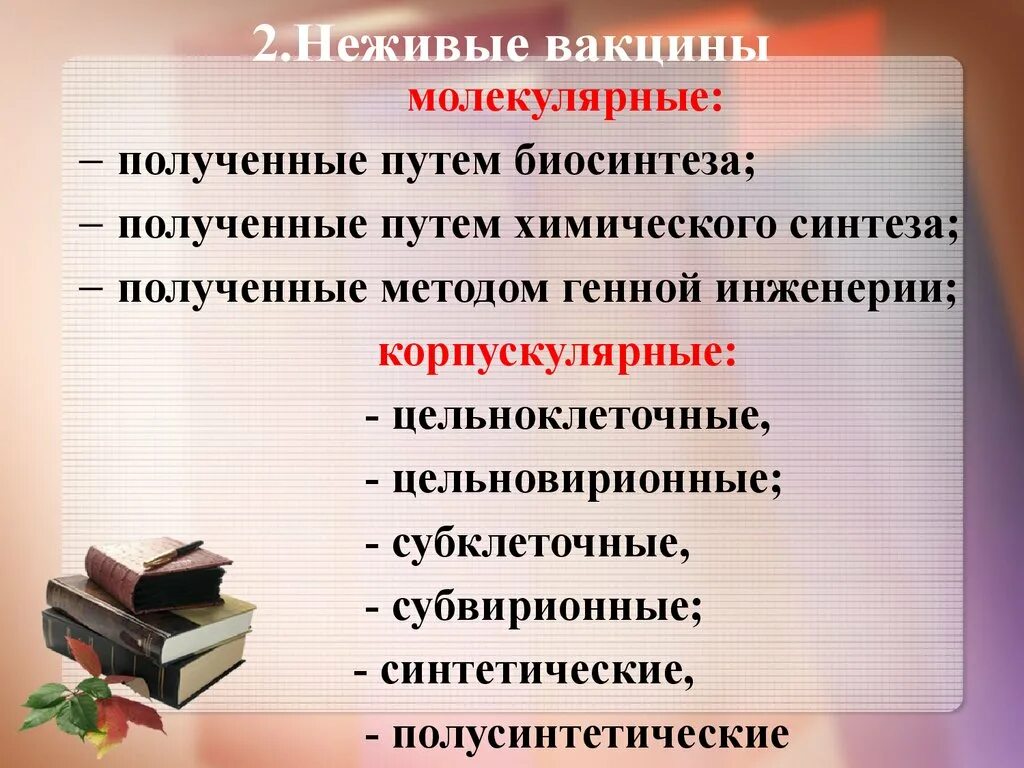 2.Неживые вакцины

молекулярные:

– полученные путем биосинтеза;

– полученные путем химического синтеза;

– полученные методом генной инженерии;

корпускулярные:

- цельноклеточные,

- цельновирионные;

- субклеточные,

- субвирионные;

- синтетические,

- полусинтетические